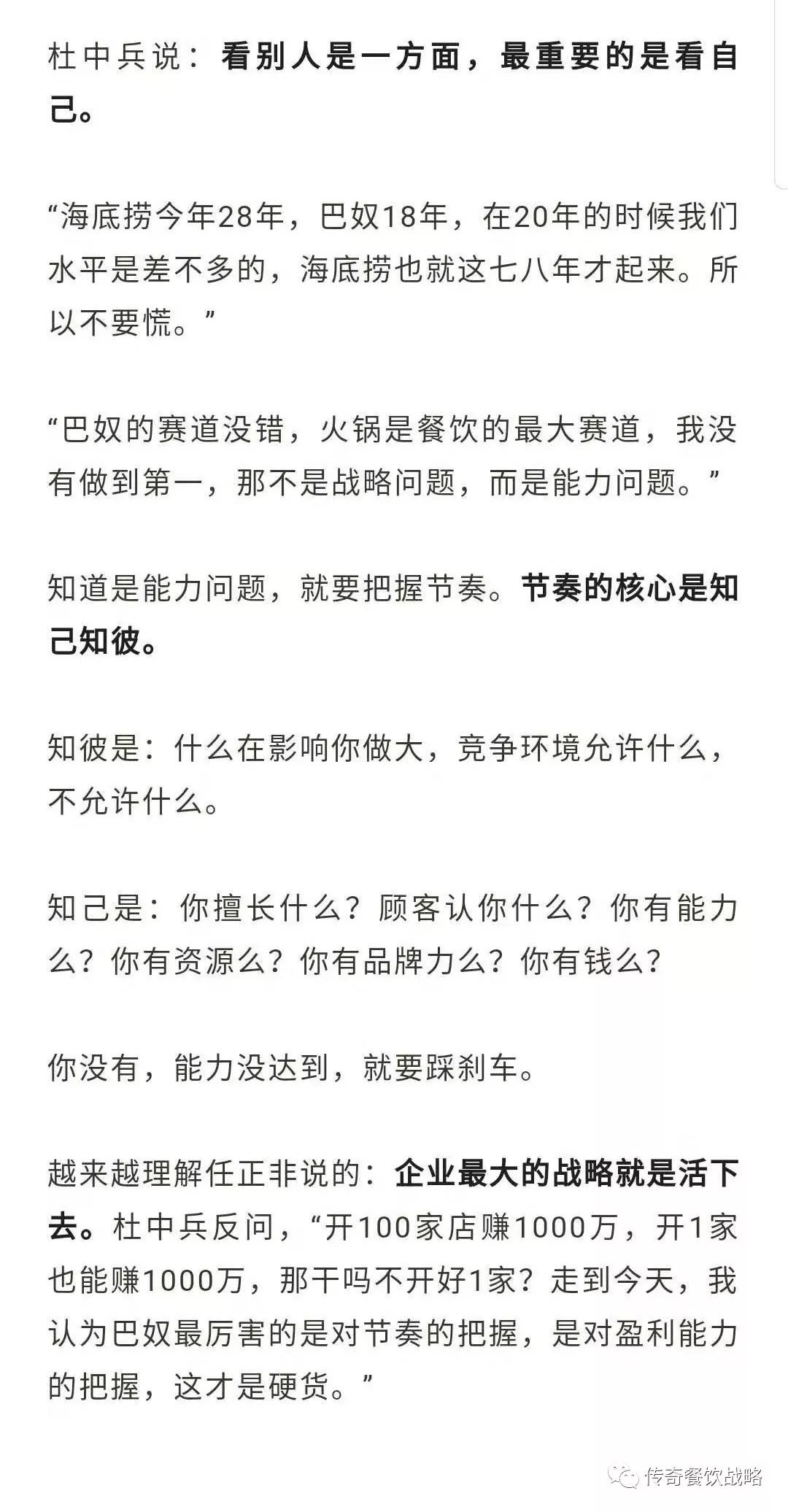 杜中兵说：看别人是一方面，最重要的是看自己。

“海底捞今年28年，巴奴18年，在20年的时候我们水平是差不多的，海底捞也就这七八年才起来。所以不要慌。”

“巴奴的赛道没错，火锅是餐饮的最大赛道，我没有做到第一，那不是战略问题，而是能力问题。”

知道是能力问题，就要把握节奏。节奏的核心是知己知彼。

知彼是：什么在影响你做大，竞争环境允许什么，不允许什么。

知己是：你擅长什么？顾客认你什么？你有能力么？你有资源么？你有品牌力么？你有钱么？

你没有，能力没达到，就要踩刹车。

越来越理解任正非说的：企业最大的战略就是活下去。杜中兵反问，“开100家店赚1000万，开1家也能赚1000万，那干吗不开好1家？走到今天，我认为巴奴最厉害的是对节奏的把握，是对盈利能力的把握，这才是硬货。”

传奇餐饮战略